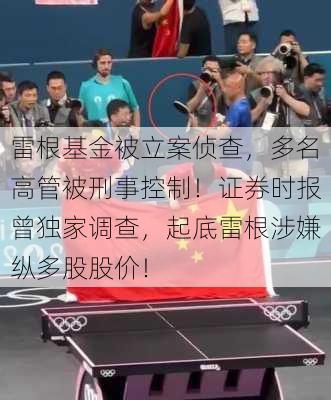 雷根基金被立案侦查，多名高管被刑事控制！证券时报曾独家调查，起底雷根涉嫌纵多股股价！